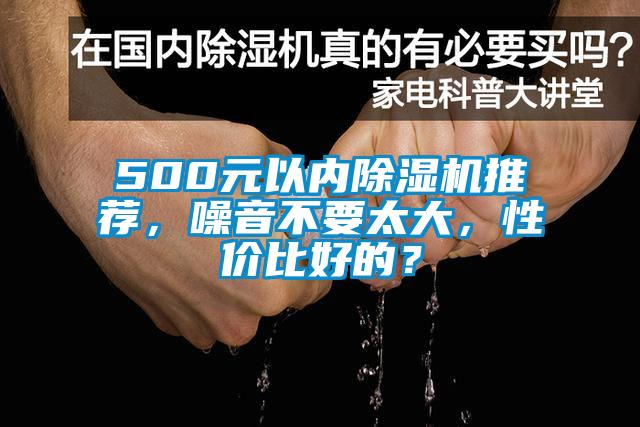 在国内除湿机真的有必要买吗？
家电科普大讲堂

500元以内除湿机推荐，噪音不要太大，性价比好的？